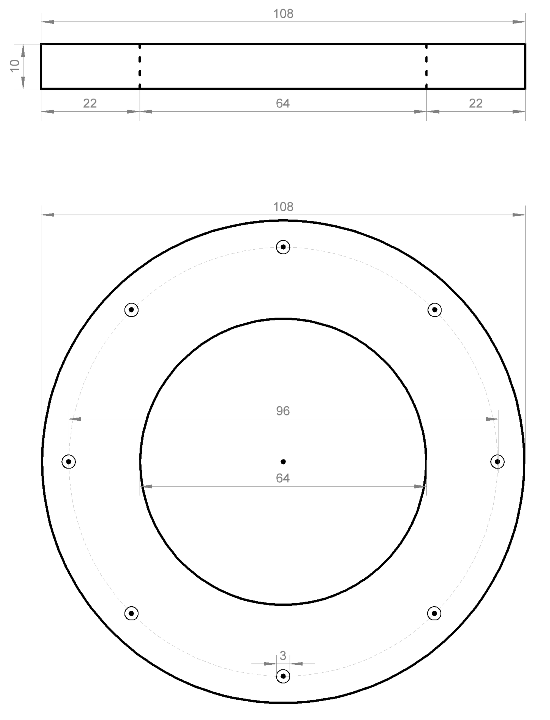 108

10

22

64

22

108

96

64

3